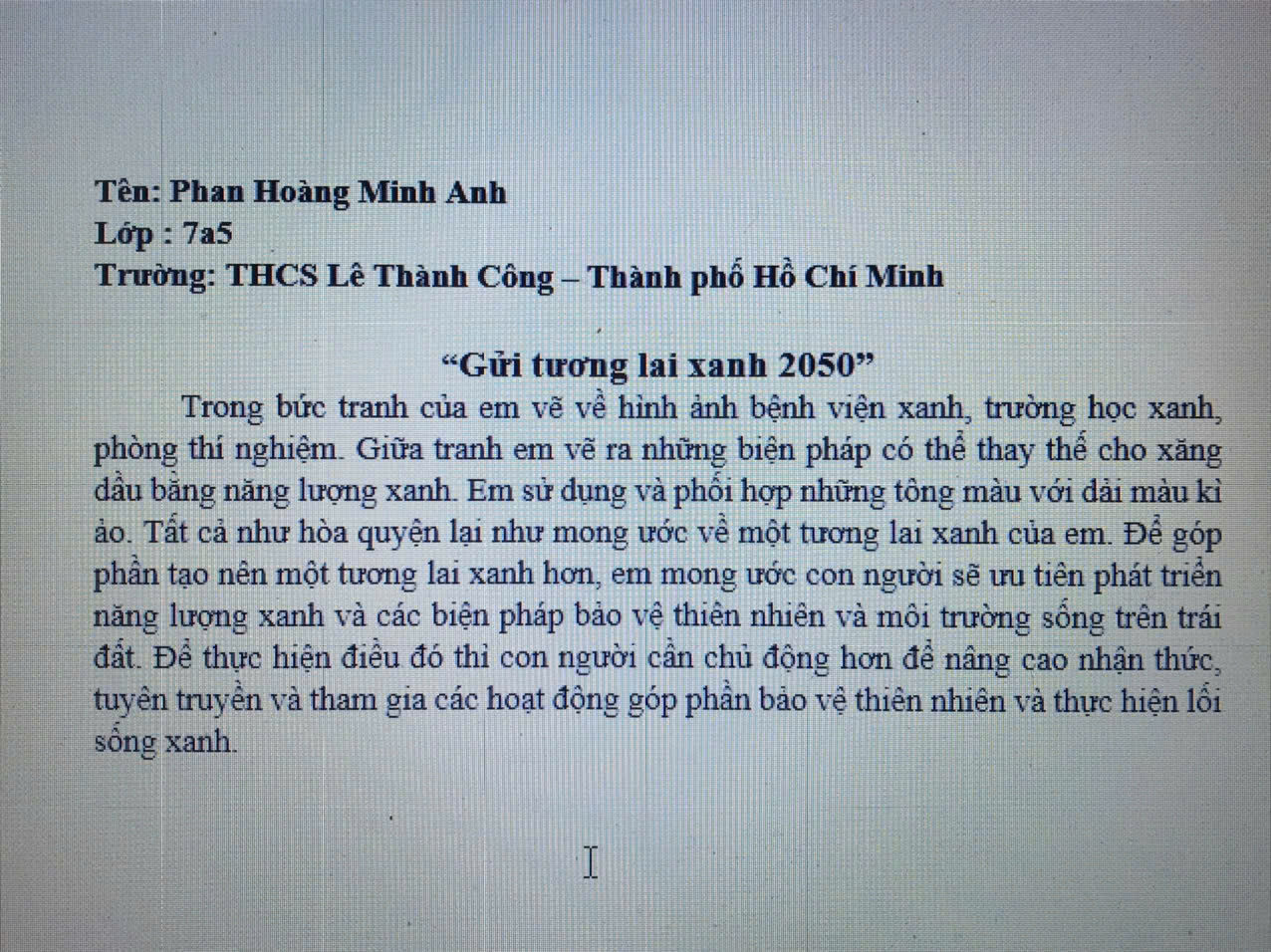 Tên: Phan Hoàng Minh Anh
Lớp : 7a5
Trường: THCS Lê Thành Công – Thành phố Hồ Chí Minh

"Gửi tương lai xanh 2050"

Trong bức tranh của em vẽ về hình ảnh bệnh viện xanh, trường học xanh, phòng thí nghiệm. Giữa tranh em vẽ ra những biện pháp có thể thay thế cho xăng dầu bằng năng lượng xanh. Em sử dụng và phối hợp những tông màu với dải màu kì ảo. Tất cả như hòa quyện lại như mong ước về một tương lai xanh của em. Để góp phần tạo nên một tương lai xanh hơn, em mong ước con người sẽ ưu tiên phát triển năng lượng xanh và các biện pháp bảo vệ thiên nhiên và môi trường sống trên trái đất. Để thực hiện điều đó thì con người cần chủ động hơn để nâng cao nhận thức, tuyên truyền và tham gia các hoạt động góp phần bảo vệ thiên nhiên và thực hiện lối sống xanh.